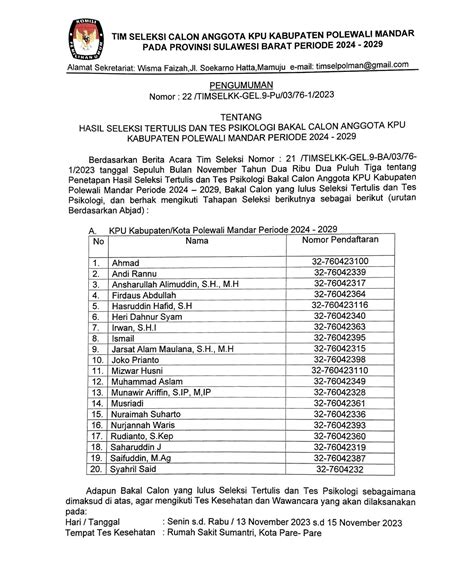 KOMISI PEMILIHAN UMUM

TIM SELEKSI CALON ANGGOTA KPU KABUPATEN POLEWALI MANDAR PADA PROVINSI SULAWESI BARAT PERIODE 2024 - 2029

Alamat Sekretariat: Wisma Faizah,Jl. Soekarno Hatta,Mamuju e-mail: timselpolman@gmail.com

PENGUMUMAN
Nomor : 22 /TIMSELKK-GEL.9-Pu/03/76-1/2023

TENTANG
HASIL SELEKSI TERTULIS DAN TES PSIKOLOGI BAKAL CALON ANGGOTA KPU KABUPATEN POLEWALI MANDAR PERIODE 2024 - 2029

Berdasarkan Berita Acara Tim Seleksi Nomor : 21 /TIMSELKK-GEL.9-BA/03/76-1/2023 tanggal Sepuluh Bulan November Tahun Dua Ribu Dua Puluh Tiga tentang Penetapan Hasil Seleksi Tertulis dan Tes Psikologi Bakal Calon Anggota KPU Kabupaten Polewali Mandar Periode 2024 – 2029, Bakal Calon yang lulus Seleksi Tertulis dan Tes Psikologi, dan berhak mengikuti Tahapan Seleksi berikutnya sebagai berikut (urutan Berdasarkan Abjad) :

A. KPU Kabupaten/Kota Polewali Mandar Periode 2024 - 2029

| No | Nama | Nomor Pendaftaran |
|---|---|---|
| 1. | Ahmad | 32-760423100 |
| 2. | Andi Rannu | 32-76042339 |
| 3. | Ansharullah Alimuddin, S.H., M.H | 32-76042317 |
| 4. | Firdaus Abdullah | 32-76042364 |
| 5. | Hasruddin Hafid, S.H | 32-760423116 |
| 6. | Heri Dahnur Syam | 32-76042340 |
| 7. | Irwan, S.H.I | 32-76042363 |
| 8. | Ismail | 32-76042395 |
| 9. | Jarsat Alam Maulana, S.H., M.H | 32-76042315 |
| 10. | Joko Prianto | 32-76042398 |
| 11. | Mizwar Husni | 32-760423110 |
| 12. | Muhammad Aslam | 32-76042349 |
| 13. | Munawir Ariffin, S.IP, M,IP | 32-76042328 |
| 14. | Musriadi | 32-76042361 |
| 15. | Nuraimah Suharto | 32-76042336 |
| 16. | Nurjannah Waris | 32-76042393 |
| 17. | Rudianto, S.Kep | 32-76042360 |
| 18. | Saharuddin J | 32-76042319 |
| 19. | Saifuddin, M.Ag | 32-76042387 |
| 20. | Syahril Said | 32-7604232 |

Adapun Bakal Calon yang lulus Seleksi Tertulis dan Tes Psikologi sebagaimana dimaksud di atas, agar mengikuti Tes Kesehatan dan Wawancara yang akan dilaksanakan pada:
Hari / Tanggal : Senin s.d. Rabu / 13 November 2023 s.d 15 November 2023
Tempat Tes Kesehatan : Rumah Sakit Sumantri, Kota Pare- Pare